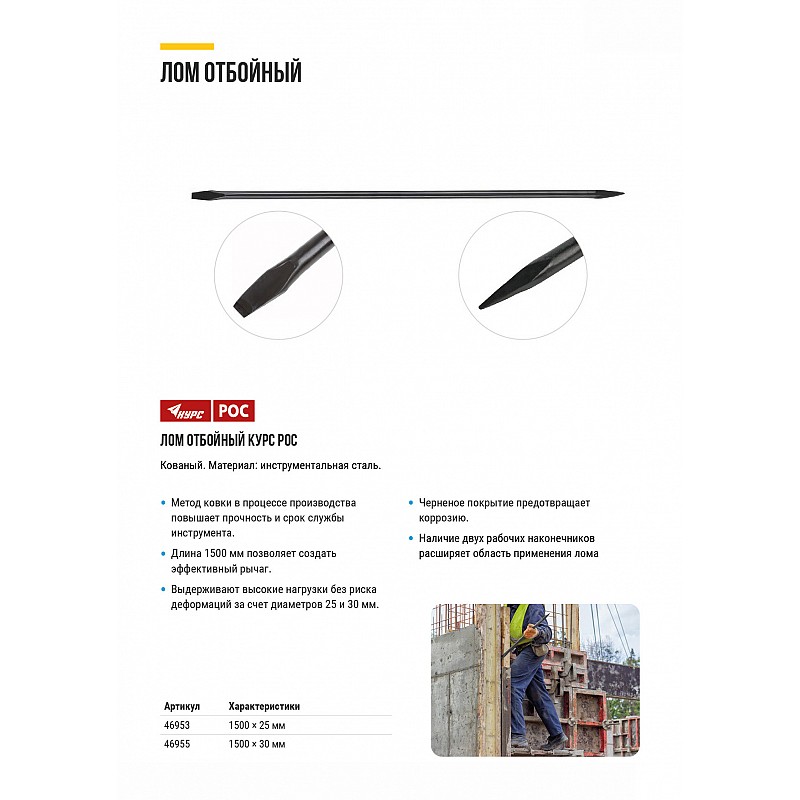 ЛОМ ОТБОЙНЫЙ

КУРС РОС

ЛОМ ОТБОЙНЫЙ КУРС РОС

Кованый. Материал: инструментальная сталь.

• Метод ковки в процессе производства повышает прочность и срок службы инструмента.

• Длина 1500 мм позволяет создать эффективный рычаг.

• Выдерживают высокие нагрузки без риска деформаций за счет диаметров 25 и 30 мм.

• Черненое покрытие предотвращает коррозию.

• Наличие двух рабочих наконечников расширяет область применения лома

| Артикул | Характеристики |
|---|---|
| 46953 | 1500 × 25 мм |
| 46955 | 1500 × 30 мм |